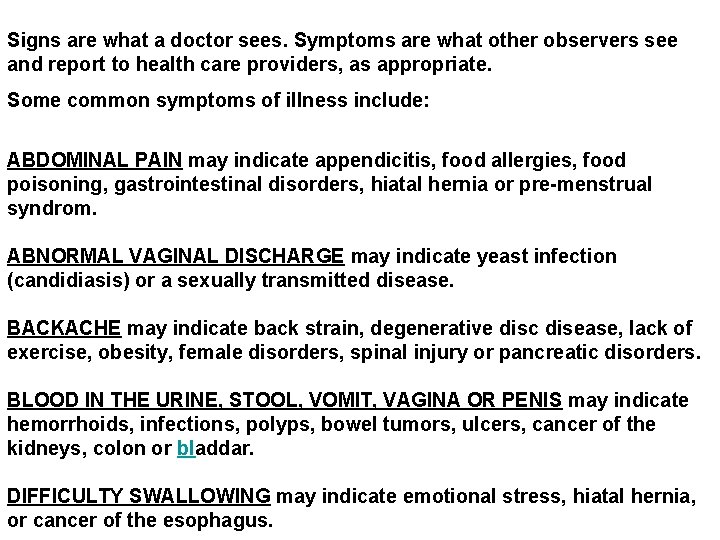 Signs are what a doctor sees. Symptoms are what other observers see and report to health care providers, as appropriate.

Some common symptoms of illness include:

ABDOMINAL PAIN may indicate appendicitis, food allergies, food poisoning, gastrointestinal disorders, hiatal hernia or pre-menstrual syndrom.

ABNORMAL VAGINAL DISCHARGE may indicate yeast infection (candidiasis) or a sexually transmitted disease.

BACKACHE may indicate back strain, degenerative disc disease, lack of exercise, obesity, female disorders, spinal injury or pancreatic disorders.

BLOOD IN THE URINE, STOOL, VOMIT, VAGINA OR PENIS may indicate hemorrhoids, infections, polyps, bowel tumors, ulcers, cancer of the kidneys, colon or bladdar.

DIFFICULTY SWALLOWING may indicate emotional stress, hiatal hernia, or cancer of the esophagus.